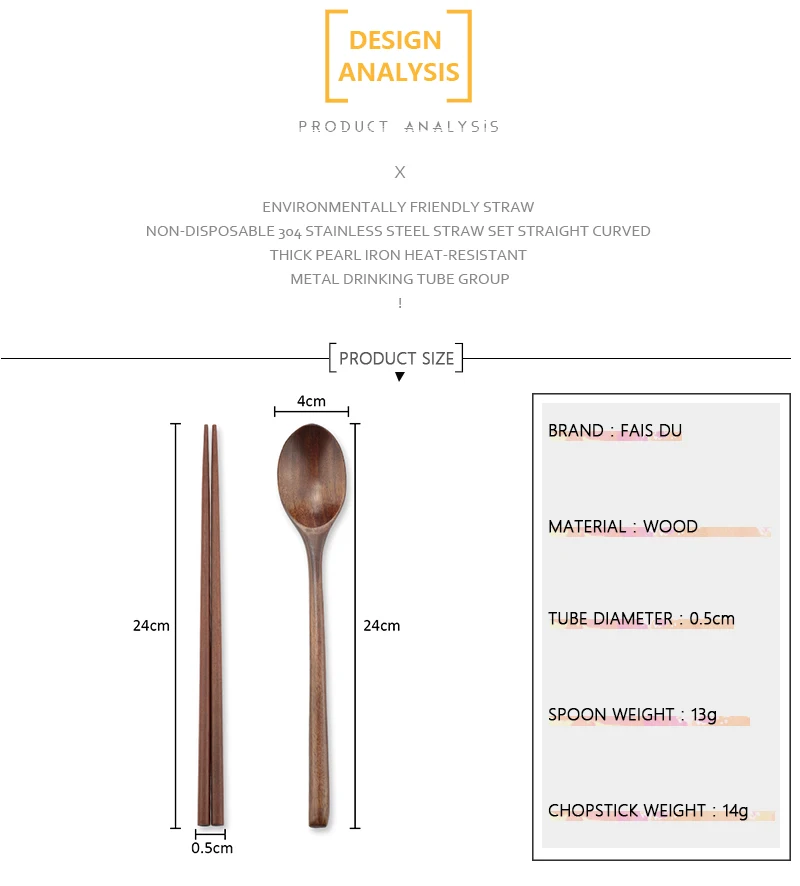 DESIGN
ANALYSIS

PRODUCT ANALYSiS

X

ENVIRONMENTALLY FRIENDLY STRAW
NON-DISPOSABLE 304 STAINLESS STEEL STRAW SET STRAIGHT CURVED
THICK PEARL IRON HEAT-RESISTANT
METAL DRINKING TUBE GROUP
!

PRODUCT SIZE

4cm

24cm

24cm

0.5cm

BRAND : FAIS DU

MATERIAL : WOOD

TUBE DIAMETER : 0.5cm

SPOON WEIGHT : 13g

CHOPSTICK WEIGHT : 14g